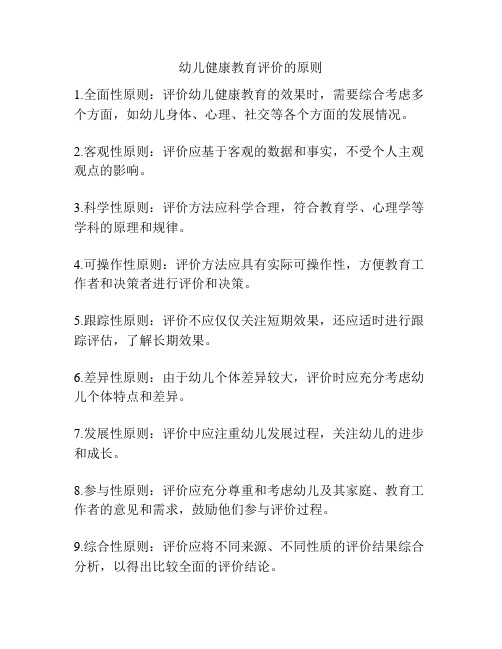 幼儿健康教育评价的原则

1.全面性原则：评价幼儿健康教育的效果时，需要综合考虑多个方面，如幼儿身体、心理、社交等各个方面的发展情况。

2.客观性原则：评价应基于客观的数据和事实，不受个人主观观点的影响。

3.科学性原则：评价方法应科学合理，符合教育学、心理学等学科的原理和规律。

4.可操作性原则：评价方法应具有实际可操作性，方便教育工作者和决策者进行评价和决策。

5.跟踪性原则：评价不应仅仅关注短期效果，还应适时进行跟踪评估，了解长期效果。

6.差异性原则：由于幼儿个体差异较大，评价时应充分考虑幼儿个体特点和差异。

7.发展性原则：评价中应注重幼儿发展过程，关注幼儿的进步和成长。

8.参与性原则：评价应充分尊重和考虑幼儿及其家庭、教育工作者的意见和需求，鼓励他们参与评价过程。

9.综合性原则：评价应将不同来源、不同性质的评价结果综合分析，以得出比较全面的评价结论。